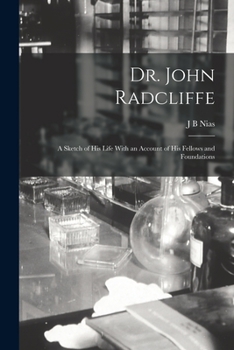 Dr. John Radcliffe

J B Nias

A Sketch of His Life With an Account of His Fellows and Foundations